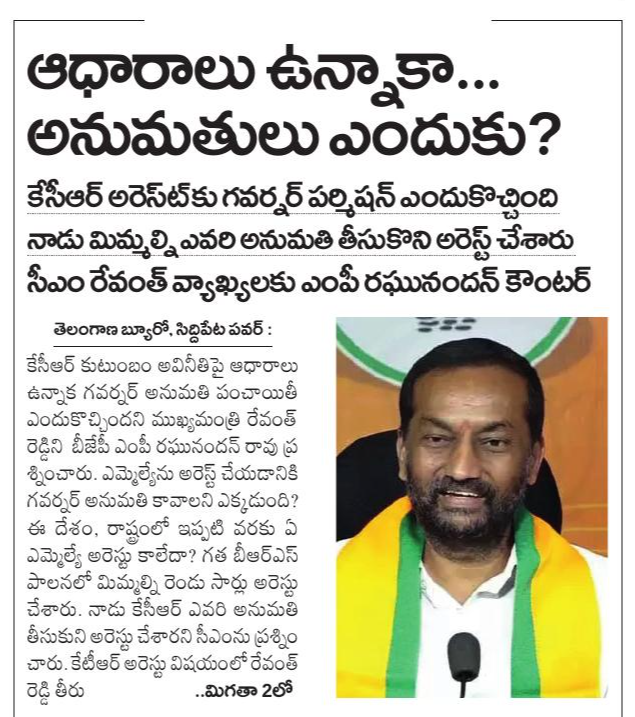 ఆధారాలు ఉన్నాకా...
అనుమతులు ఎందుకు?

కేసీఆర్ అరెసట్‌కు గవర్నర్ పర్మిషన్ ఎందుకొచ్చింది
నాడు మిమ్మల్ని ఎవరి అనుమతి తీసుకొని అరెస్ట్ చేశారు
సీఎం రేవంత్ వ్యాఖ్యలకు ఎంపీ రఘునందన్ కౌంటర్

తెలంగాణ బ్యూరో, సిద్దిపేట పవర్ :

కేసీఆర్ కుటుంబం అవినీతిపై ఆధారాలు ఉన్నాక గవర్నర్ అనుమతి పంచాయితీ ఎందుకొచ్చిందని ముఖ్యమంత్రి రేవంత్ రెడ్డిని బీజేపీ ఎంపీ రఘునందన్ రావు ప్రశ్నించారు. ఎమ్మెల్యేను అరెస్ట్ చేయడానికి గవర్నర్ అనుమతి కావాలని ఎక్కడుంది? ఈ దేశం, రాష్ట్రంలో ఇప్పటి వరకు ఏ ఎమ్మెల్యే అరెస్టు కాలేదా? గత బీఆర్ఎస్ పాలనలో మిమ్మల్ని రెండు సార్లు అరెస్టు చేశారు. నాడు కేసీఆర్ ఎవరి అనుమతి తీసుకుని అరెస్టు చేశారని సీఎంను ప్రశ్నించారు. కేటీఆర్ అరెస్టు విషయంలో రేవంత్ రెడ్డి తీరు ..మిగతా 2లో